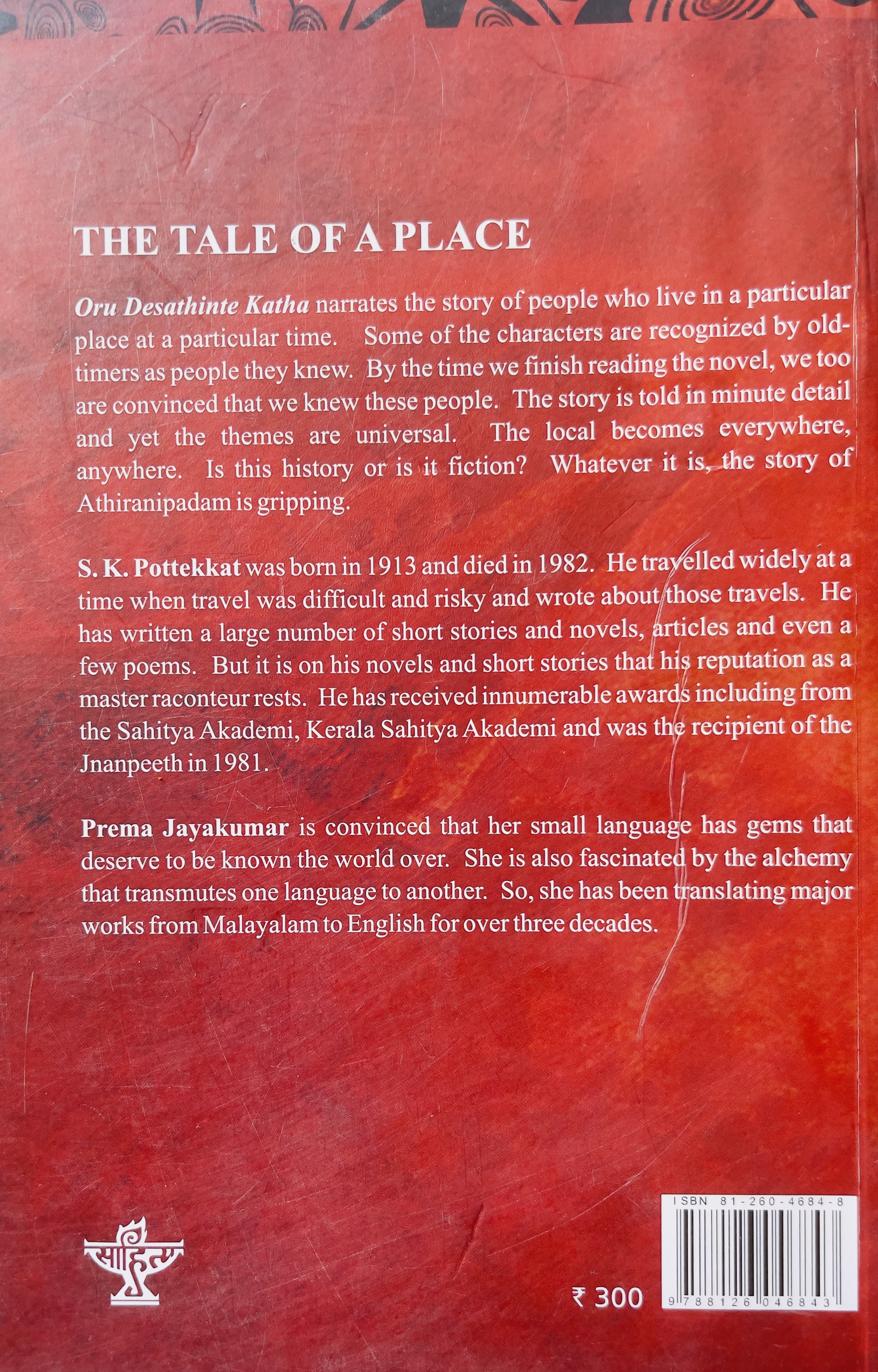 THE TALE OF A PLACE

Oru Desathinte Katha narrates the story of people who live in a particular place at a particular time. Some of the characters are recognized by old-timers as people they knew. By the time we finish reading the novel, we too are convinced that we knew these people. The story is told in minute detail and yet the themes are universal. The local becomes everywhere, anywhere. Is this history or is it fiction? Whatever it is, the story of Athiranipadam is gripping.

S. K. Pottekkat was born in 1913 and died in 1982. He travelled widely at a time when travel was difficult and risky and wrote about those travels. He has written a large number of short stories and novels, articles and even a few poems. But it is on his novels and short stories that his reputation as a master raconteur rests. He has received innumerable awards including from the Sahitya Akademi, Kerala Sahitya Akademi and was the recipient of the Jnanpeeth in 1981.

Prema Jayakumar is convinced that her small language has gems that deserve to be known the world over. She is also fascinated by the alchemy that transmutes one language to another. So, she has been translating major works from Malayalam to English for over three decades.

साहित्य

₹ 300

ISBN 81-260-4684-8

9 788126 046843